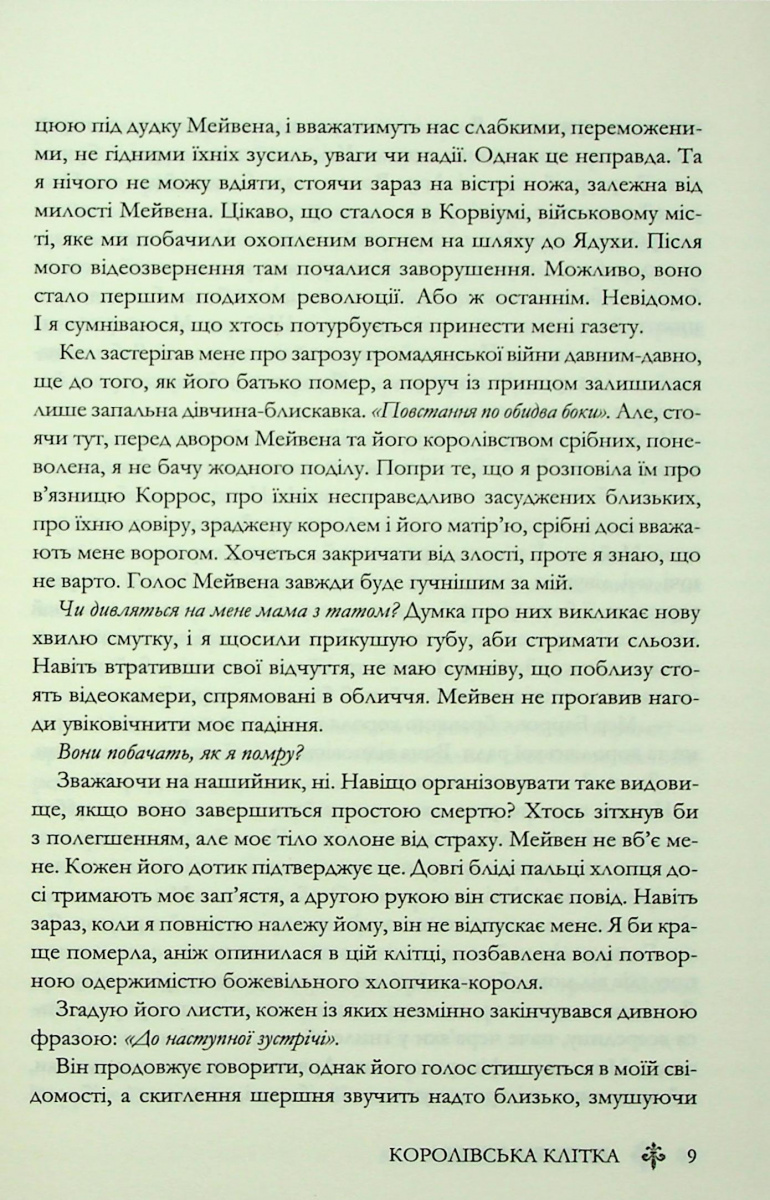 цюю під дудку Мейвена, і вважатимуть нас слабкими, переможеними, не гідними їхніх зусиль, уваги чи надії. Однак це неправда. Та я нічого не можу вдіяти, стоячи зараз на вістрі ножа, залежна від милості Мейвена. Цікаво, що сталося в Корвіумі, військовому місті, яке ми побачили охопленим вогнем на шляху до Ядухи. Після мого відеозвернення там почалися заворушення. Можливо, воно стало першим подихом революції. Або ж останнім. Невідомо. І я сумніваюся, що хтось потурбується принести мені газету.

Кел застерігав мене про загрозу громадянської війни давним-давно, ще до того, як його батько помер, а поруч із принцом залишилася лише запальна дівчина-блискавка. «Повстання по обидва боки». Але, стоячи тут, перед двором Мейвена та його королівством срібних, поневолена, я не бачу жодного поділу. Попри те, що я розповіла їм про в'язницю Коррос, про їхніх несправедливо засуджених близьких, про їхню довіру, зраджену королем і його матір'ю, срібні досі вважають мене ворогом. Хочеться закричати від злості, проте я знаю, що не варто. Голос Мейвена завжди буде гучнішим за мій.

Чи дивляться на мене мама з татом? Думка про них викликає нову хвилю смутку, і я щосили прикушую губу, аби стримати сльози. Навіть втративши свої відчуття, не маю сумніву, що поблизу стоять відеокамери, спрямовані в обличчя. Мейвен не прогавив нагоди увіковічнити моє падіння.

Вони побачать, як я помру?

Зважаючи на нашийник, ні. Навіщо організовувати таке видовище, якщо воно завершиться простою смертю? Хтось зітхнув би з полегшенням, але моє тіло холоне від страху. Мейвен не вб'є мене. Кожен його дотик підтверджує це. Довгі бліді пальці хлопця досі тримають моє зап'ястя, а другою рукою він стискає повід. Навіть зараз, коли я повністю належу йому, він не відпускає мене. Я би краще померла, аніж опинилася в цій клітці, позбавлена волі потворною одержимістю божевільного хлопчика-короля.

Згадую його листи, кожен із яких незмінно закінчувався дивною фразою: «До наступної зустрічі».

Він продовжує говорити, однак його голос стишується в моїй свідомості, а скиглення шершня звучить надто близько, змушуючи

КОРОЛІВСЬКА КЛІТКА 9